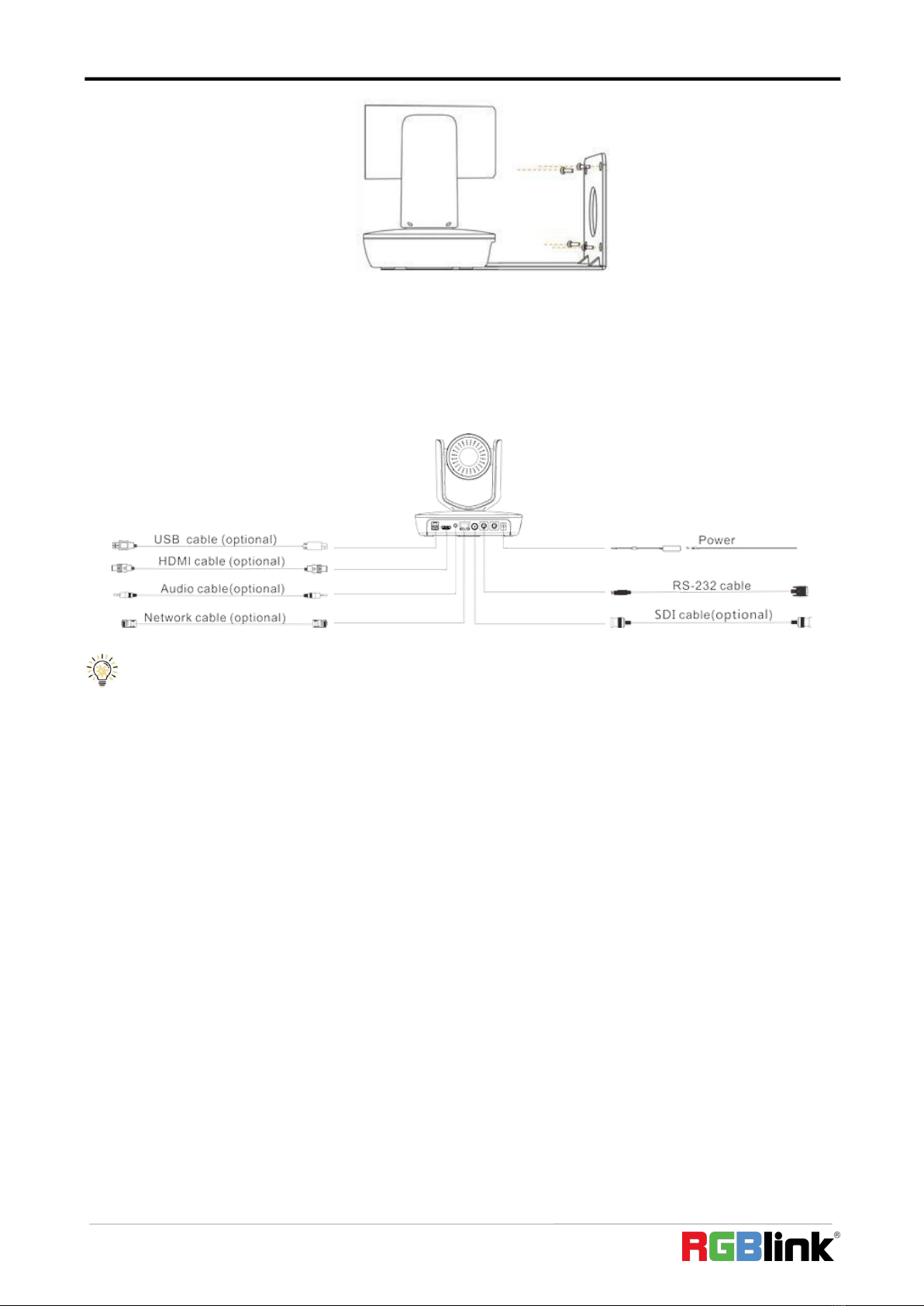 USB cable (optional)
HDMI cable (optional)
Audio cable(optional)
Network cable (optional)
Power
RS-232 cable
SDI cable(optional)

RGBlink®